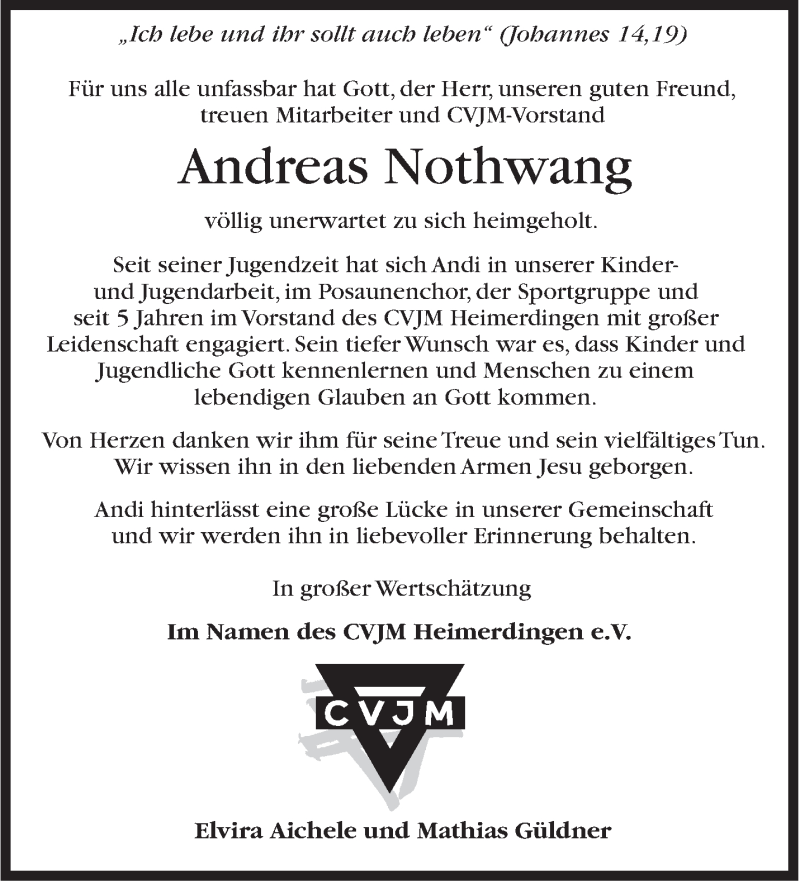 „Ich lebe und ihr sollt auch leben“ (Johannes 14,19)

Für uns alle unfassbar hat Gott, der Herr, unseren guten Freund, treuen Mitarbeiter und CVJM-Vorstand

Andreas Nothwang

völlig unerwartet zu sich heimgeholt.

Seit seiner Jugendzeit hat sich Andi in unserer Kinder- und Jugendarbeit, im Posaunenchor, der Sportgruppe und seit 5 Jahren im Vorstand des CVJM Heimerdingen mit großer Leidenschaft engagiert. Sein tiefer Wunsch war es, dass Kinder und Jugendliche Gott kennenlernen und Menschen zu einem lebendigen Glauben an Gott kommen.

Von Herzen danken wir ihm für seine Treue und sein vielfältiges Tun. Wir wissen ihn in den liebenden Armen Jesu geborgen.

Andi hinterlässt eine große Lücke in unserer Gemeinschaft und wir werden ihn in liebevoller Erinnerung behalten.

In großer Wertschätzung

Im Namen des CVJM Heimerdingen e.V.

CVJM

Elvira Aichele und Mathias Güldner